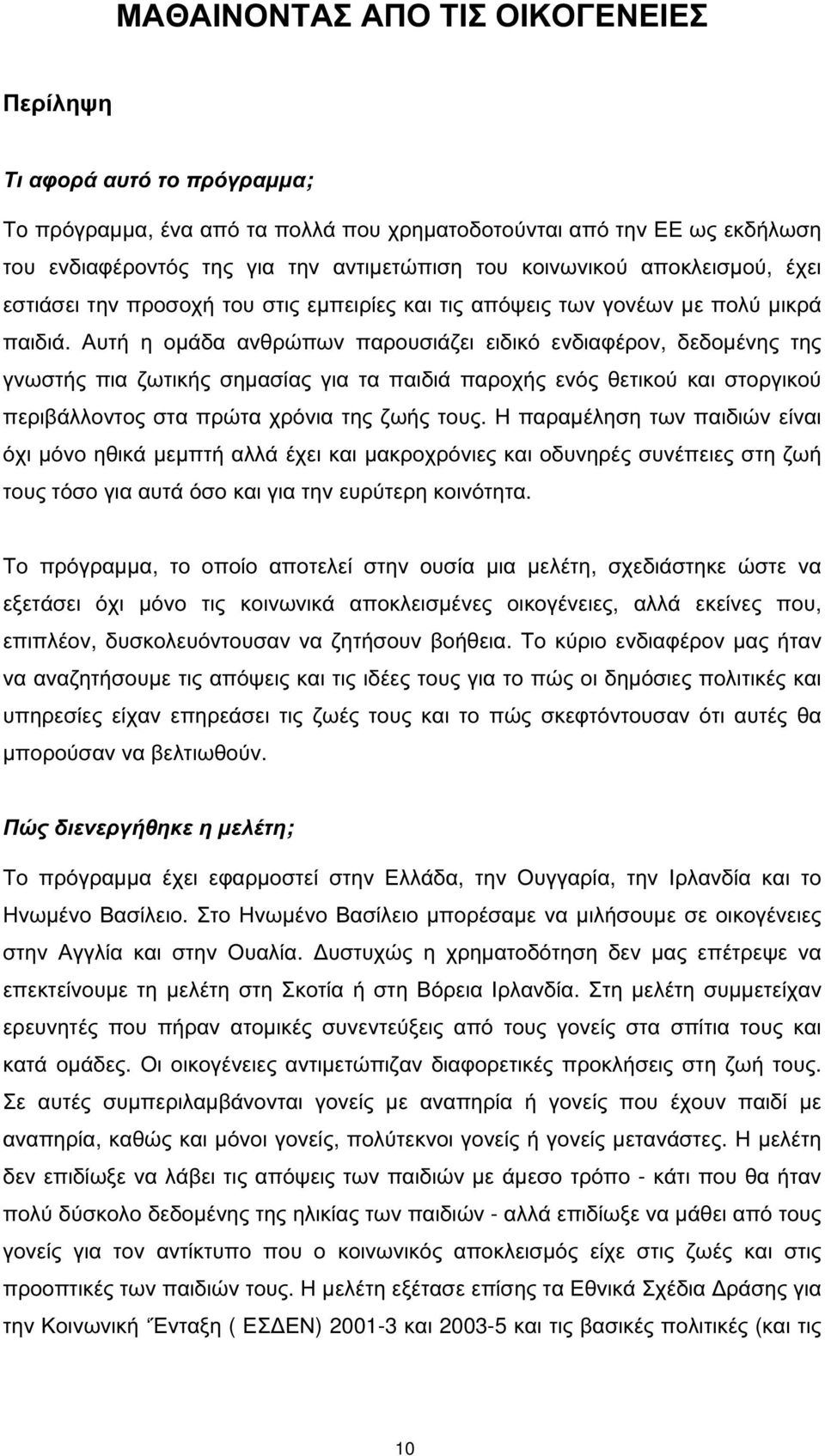 ΜΑΘΑΙΝΟΝΤΑΣ ΑΠΟ ΤΙΣ ΟΙΚΟΓΕΝΕΙΕΣ

Περίληψη

Τι αφορά αυτό το πρόγραμμα;

Το πρόγραμμα, ένα από τα πολλά που χρηματοδοτούνται από την ΕΕ ως εκδήλωση του ενδιαφέροντός της για την αντιμετώπιση του κοινωνικού αποκλεισμού, έχει εστιάσει την προσοχή του στις εμπειρίες και τις απόψεις των γονέων με πολύ μικρά παιδιά. Αυτή η ομάδα ανθρώπων παρουσιάζει ειδικό ενδιαφέρον, δεδομένης της γνωστής πια ζωτικής σημασίας για τα παιδιά παροχής ενός θετικού και στοργικού περιβάλλοντος στα πρώτα χρόνια της ζωής τους. Η παραμέληση των παιδιών είναι όχι μόνο ηθικά μεμπτή αλλά έχει και μακροχρόνιες και οδυνηρές συνέπειες στη ζωή τους τόσο για αυτά όσο και για την ευρύτερη κοινότητα.

Το πρόγραμμα, το οποίο αποτελεί στην ουσία μια μελέτη, σχεδιάστηκε ώστε να εξετάσει όχι μόνο τις κοινωνικά αποκλεισμένες οικογένειες, αλλά εκείνες που, επιπλέον, δυσκολευόντουσαν να ζητήσουν βοήθεια. Το κύριο ενδιαφέρον μας ήταν να αναζητήσουμε τις απόψεις και τις ιδέες τους για το πώς οι δημόσιες πολιτικές και υπηρεσίες είχαν επηρεάσει τις ζωές τους και το πώς σκεφτόντουσαν ότι αυτές θα μπορούσαν να βελτιωθούν.

Πώς διενεργήθηκε η μελέτη;

Το πρόγραμμα έχει εφαρμοστεί στην Ελλάδα, την Ουγγαρία, την Ιρλανδία και το Ηνωμένο Βασίλειο. Στο Ηνωμένο Βασίλειο μπορέσαμε να μιλήσουμε σε οικογένειες στην Αγγλία και στην Ουαλία. Δυστυχώς η χρηματοδότηση δεν μας επέτρεψε να επεκτείνουμε τη μελέτη στη Σκοτία ή στη Βόρεια Ιρλανδία. Στη μελέτη συμμετείχαν ερευνητές που πήραν ατομικές συνεντεύξεις από τους γονείς στα σπίτια τους και κατά ομάδες. Οι οικογένειες αντιμετώπιζαν διαφορετικές προκλήσεις στη ζωή τους. Σε αυτές συμπεριλαμβάνονται γονείς με αναπηρία ή γονείς που έχουν παιδί με αναπηρία, καθώς και μόνοι γονείς, πολύτεκνοι γονείς ή γονείς μετανάστες. Η μελέτη δεν επιδίωξε να λάβει τις απόψεις των παιδιών με άμεσο τρόπο - κάτι που θα ήταν πολύ δύσκολο δεδομένης της ηλικίας των παιδιών - αλλά επιδίωξε να μάθει από τους γονείς για τον αντίκτυπο που ο κοινωνικός αποκλεισμός είχε στις ζωές και στις προοπτικές των παιδιών τους. Η μελέτη εξέτασε επίσης τα Εθνικά Σχέδια Δράσης για την Κοινωνική Ένταξη ( ΕΣΔΕΝ) 2001-3 και 2003-5 και τις βασικές πολιτικές (και τις

10